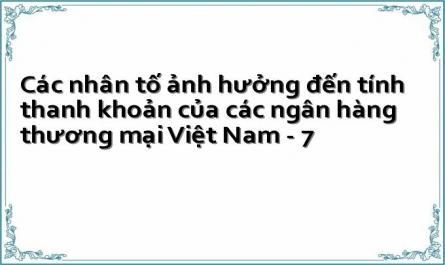 Các nhân tố ảnh hưởng đến tính thanh khoản của các ngân hàng thương mại Việt Nam - 7